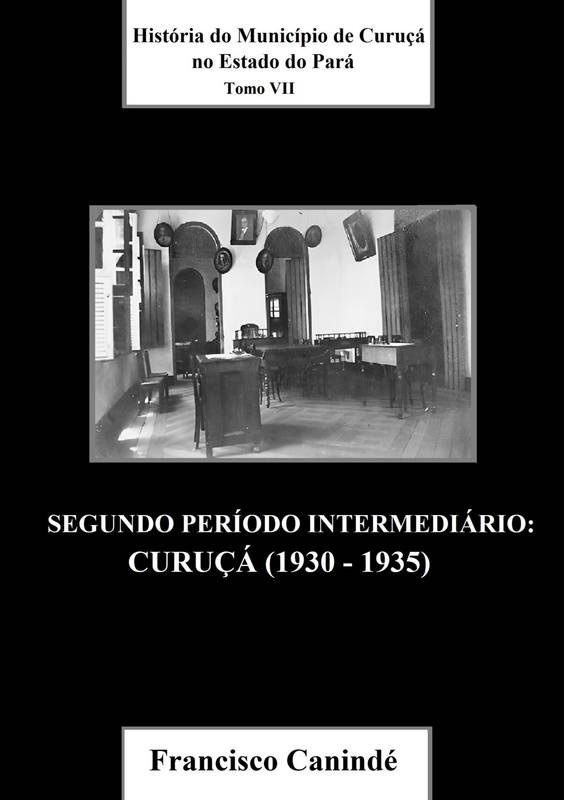 História do Município de Curuçá
no Estado do Pará
Tomo VII

SEGUNDO PERÍODO INTERMEDIÁRIO:
CURUÇÁ (1930 - 1935)

Francisco Canindé